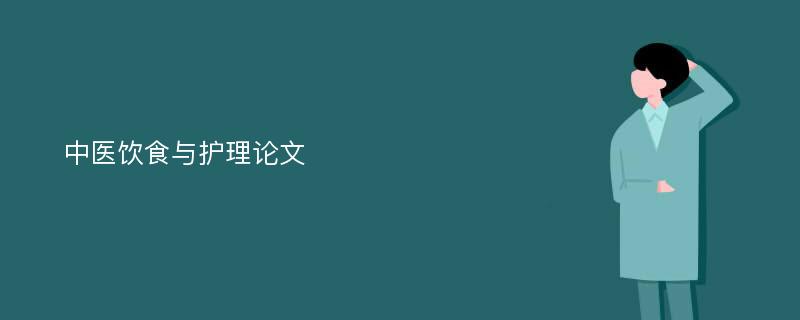 中医饮食与护理论文